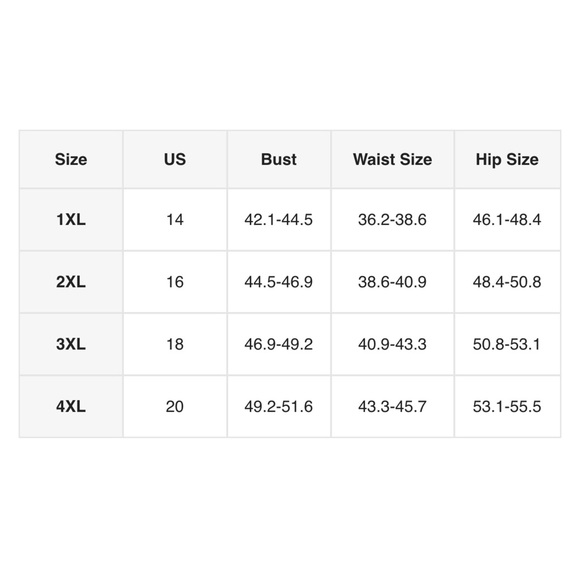 | Size | US | Bust | Waist Size | Hip Size |
|---|---|---|---|---|
| 1XL | 14 | 42.1-44.5 | 36.2-38.6 | 46.1-48.4 |
| 2XL | 16 | 44.5-46.9 | 38.6-40.9 | 48.4-50.8 |
| 3XL | 18 | 46.9-49.2 | 40.9-43.3 | 50.8-53.1 |
| 4XL | 20 | 49.2-51.6 | 43.3-45.7 | 53.1-55.5 |